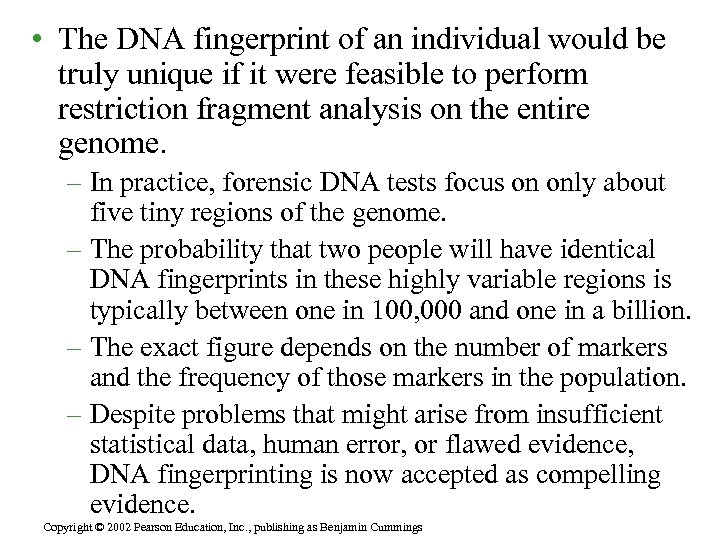 • The DNA fingerprint of an individual would be truly unique if it were feasible to perform restriction fragment analysis on the entire genome.

- In practice, forensic DNA tests focus on only about five tiny regions of the genome.
- The probability that two people will have identical DNA fingerprints in these highly variable regions is typically between one in 100,000 and one in a billion.
- The exact figure depends on the number of markers and the frequency of those markers in the population.
- Despite problems that might arise from insufficient statistical data, human error, or flawed evidence, DNA fingerprinting is now accepted as compelling evidence.

Copyright © 2002 Pearson Education, Inc., publishing as Benjamin Cummings